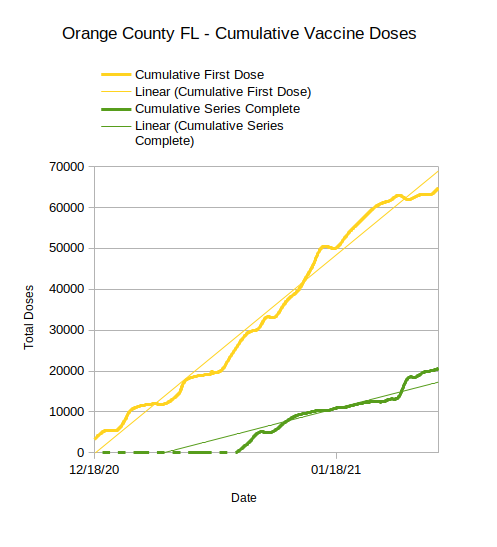 Orange County FL - Cumulative Vaccine Doses

Cumulative First Dose
Linear (Cumulative First Dose)
Cumulative Series Complete
Linear (Cumulative Series Complete)

70000
60000
50000
40000
30000
20000
10000
0

Total Doses

12/18/20
01/18/21

Date